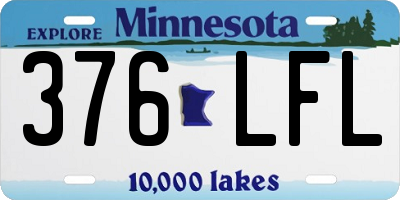 EXPLORE Minnesota

376 LFL

10,000 lakes